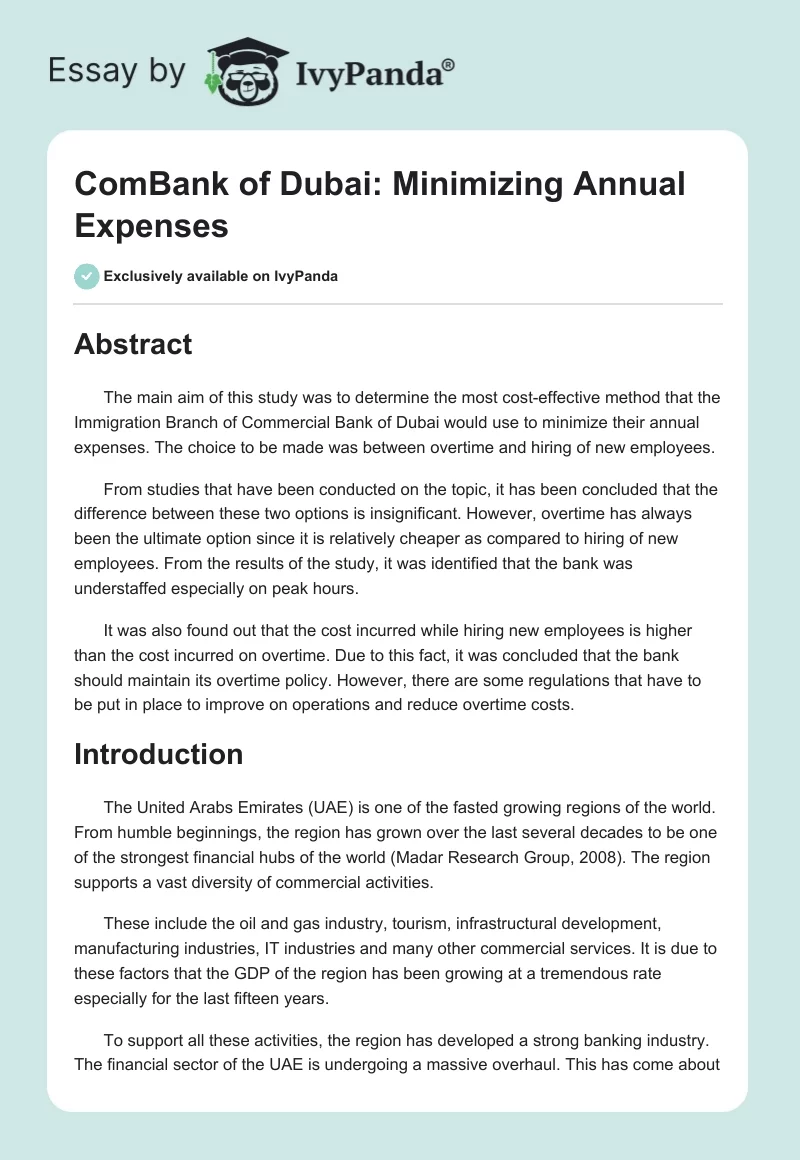 Essay by IvyPanda®

ComBank of Dubai: Minimizing Annual Expenses

Exclusively available on IvyPanda

Abstract

The main aim of this study was to determine the most cost-effective method that the Immigration Branch of Commercial Bank of Dubai would use to minimize their annual expenses. The choice to be made was between overtime and hiring of new employees.

From studies that have been conducted on the topic, it has been concluded that the difference between these two options is insignificant. However, overtime has always been the ultimate option since it is relatively cheaper as compared to hiring of new employees. From the results of the study, it was identified that the bank was understaffed especially on peak hours.

It was also found out that the cost incurred while hiring new employees is higher than the cost incurred on overtime. Due to this fact, it was concluded that the bank should maintain its overtime policy. However, there are some regulations that have to be put in place to improve on operations and reduce overtime costs.

Introduction

The United Arabs Emirates (UAE) is one of the fasted growing regions of the world. From humble beginnings, the region has grown over the last several decades to be one of the strongest financial hubs of the world (Madar Research Group, 2008). The region supports a vast diversity of commercial activities.

These include the oil and gas industry, tourism, infrastructural development, manufacturing industries, IT industries and many other commercial services. It is due to these factors that the GDP of the region has been growing at a tremendous rate especially for the last fifteen years.

To support all these activities, the region has developed a strong banking industry. The financial sector of the UAE is undergoing a massive overhaul. This has come about